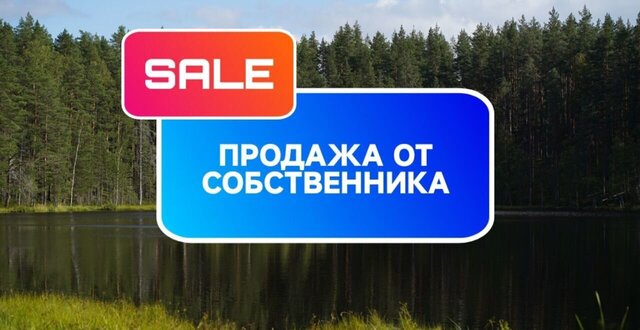 SALE

ПРОДАЖА ОТ СОБСТВЕННИКА